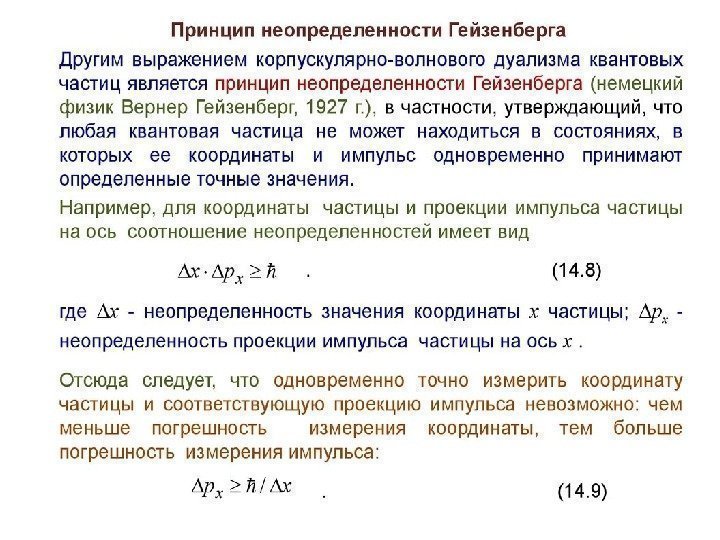 Принцип неопределенности Гейзенберга

Другим выражением корпускулярно-волнового дуализма квантовых частиц является принцип неопределенности Гейзенберга (немецкий физик Вернер Гейзенберг, 1927 г.), в частности, утверждающий, что любая квантовая частица не может находиться в состояниях, в которых ее координаты и импульс одновременно принимают определенные точные значения.

Например, для координаты частицы и проекции импульса частицы на ось соотношение неопределенностей имеет вид

$\Delta x \cdot \Delta p_x \geq \hbar$ . (14.8)

где $\Delta x$ - неопределенность значения координаты $x$ частицы; $\Delta p_x$ - неопределенность проекции импульса частицы на ось $x$ .

Отсюда следует, что одновременно точно измерить координату частицы и соответствующую проекцию импульса невозможно: чем меньше погрешность измерения координаты, тем больше погрешность измерения импульса:

$\Delta p_x \geq \hbar / \Delta x$ . (14.9)